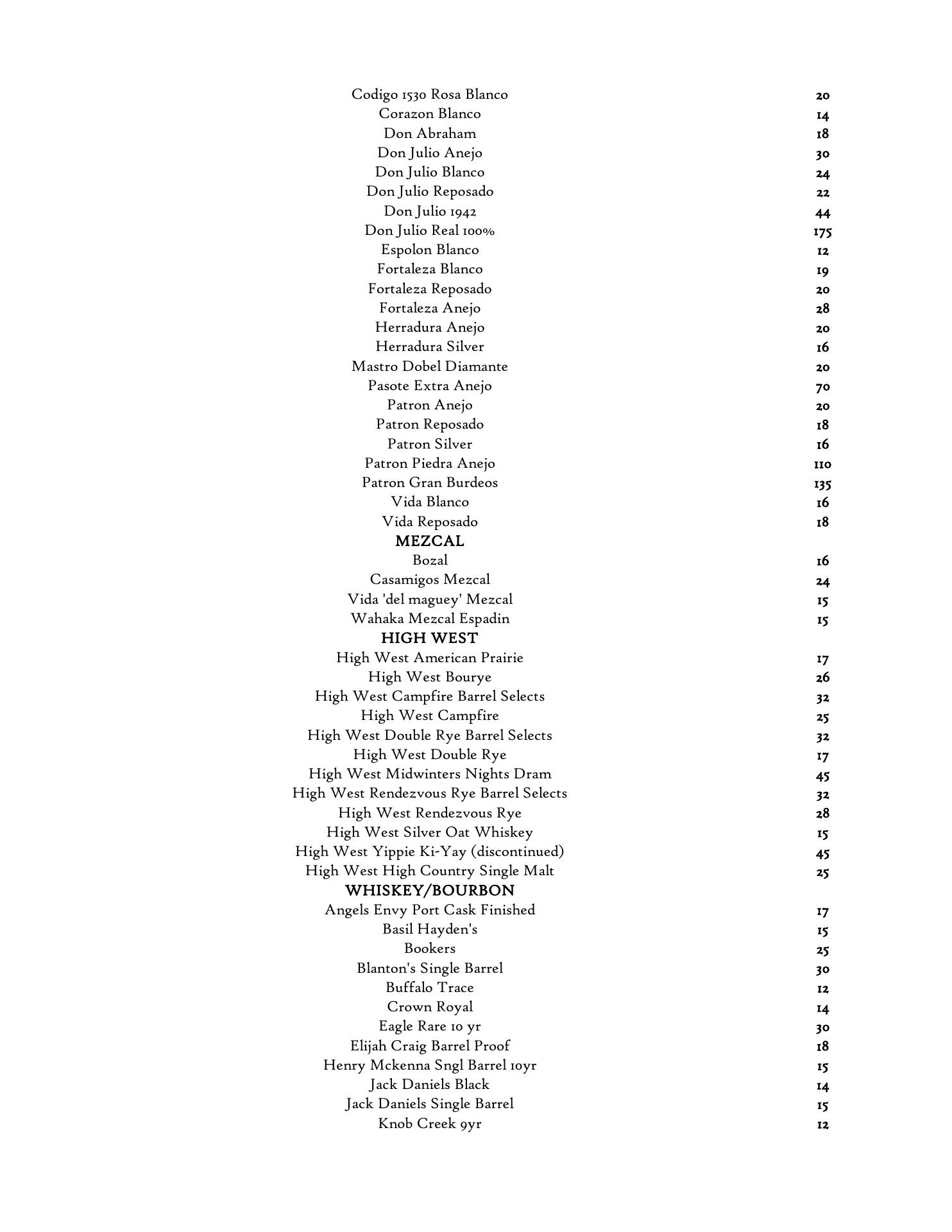 Codigo 1530 Rosa Blanco 20
Corazon Blanco 14
Don Abraham 18
Don Julio Anejo 30
Don Julio Blanco 24
Don Julio Reposado 22
Don Julio 1942 44
Don Julio Real 100% 175
Espolon Blanco 12
Fortaleza Blanco 19
Fortaleza Reposado 20
Fortaleza Anejo 28
Herradura Anejo 20
Herradura Silver 16
Mastro Dobel Diamante 20
Pasote Extra Anejo 70
Patron Anejo 20
Patron Reposado 18
Patron Silver 16
Patron Piedra Anejo 110
Patron Gran Burdeos 135
Vida Blanco 16
Vida Reposado 18

MEZCAL

Bozal 16
Casamigos Mezcal 24
Vida 'del maguey' Mezcal 15
Wahaka Mezcal Espadin 15

HIGH WEST

High West American Prairie 17
High West Bourye 26
High West Campfire Barrel Selects 32
High West Campfire 25
High West Double Rye Barrel Selects 32
High West Double Rye 17
High West Midwinters Nights Dram 45
High West Rendezvous Rye Barrel Selects 32
High West Rendezvous Rye 28
High West Silver Oat Whiskey 15
High West Yippie Ki-Yay (discontinued) 45
High West High Country Single Malt 25

WHISKEY/BOURBON

Angels Envy Port Cask Finished 17
Basil Hayden's 15
Bookers 25
Blanton's Single Barrel 30
Buffalo Trace 12
Crown Royal 14
Eagle Rare 10 yr 30
Elijah Craig Barrel Proof 18
Henry Mckenna Sngl Barrel 10yr 15
Jack Daniels Black 14
Jack Daniels Single Barrel 15
Knob Creek 9yr 12